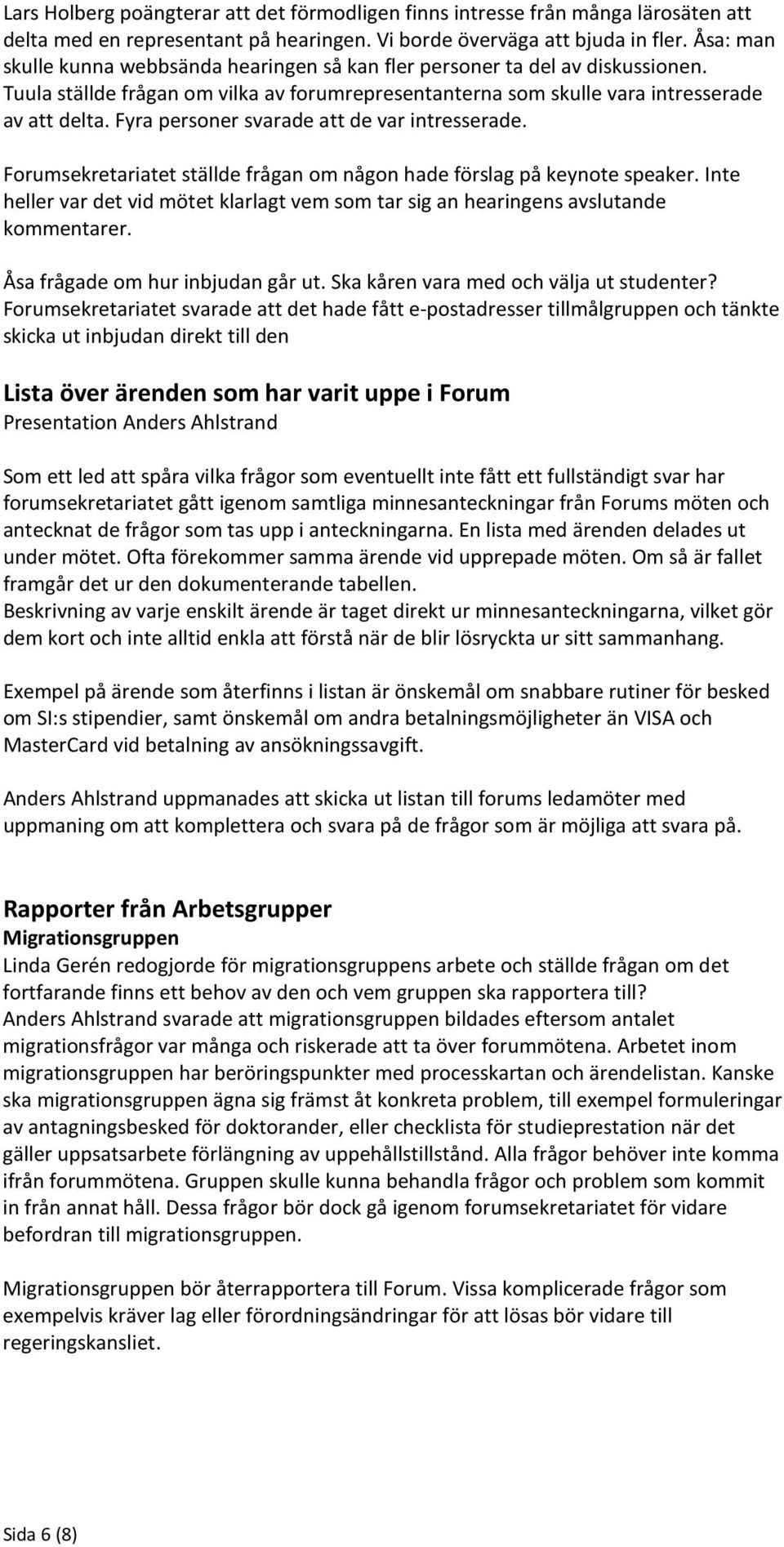 Lars Holberg poängterar att det förmodligen finns intresse från många lärosäten att delta med en representant på hearingen. Vi borde överväga att bjuda in fler. Åsa: man skulle kunna webbsända hearingen så kan fler personer ta del av diskussionen. Tuula ställde frågan om vilka av forumrepresentanterna som skulle vara intresserade av att delta. Fyra personer svarade att de var intresserade.

Forumsekretariatet ställde frågan om någon hade förslag på keynote speaker. Inte heller var det vid mötet klarlagt vem som tar sig an hearingens avslutande kommentarer.

Åsa frågade om hur inbjudan går ut. Ska kåren vara med och välja ut studenter? Forumsekretariatet svarade att det hade fått e-postadresser tillmålgruppen och tänkte skicka ut inbjudan direkt till den

Lista över ärenden som har varit uppe i Forum
Presentation Anders Ahlstrand

Som ett led att spåra vilka frågor som eventuellt inte fått ett fullständigt svar har forumsekretariatet gått igenom samtliga minnesanteckningar från Forums möten och antecknat de frågor som tas upp i anteckningarna. En lista med ärenden delades ut under mötet. Ofta förekommer samma ärende vid upprepade möten. Om så är fallet framgår det ur den dokumenterande tabellen.
Beskrivning av varje enskilt ärende är taget direkt ur minnesanteckningarna, vilket gör dem kort och inte alltid enkla att förstå när de blir lösryckta ur sitt sammanhang.

Exempel på ärende som återfinns i listan är önskemål om snabbare rutiner för besked om SI:s stipendier, samt önskemål om andra betalningsmöjligheter än VISA och MasterCard vid betalning av ansökningssavgift.

Anders Ahlstrand uppmanades att skicka ut listan till forums ledamöter med uppmaning om att komplettera och svara på de frågor som är möjliga att svara på.

Rapporter från Arbetsgrupper
Migrationsgruppen
Linda Gerén redogjorde för migrationsgruppens arbete och ställde frågan om det fortfarande finns ett behov av den och vem gruppen ska rapportera till?
Anders Ahlstrand svarade att migrationsgruppen bildades eftersom antalet migrationsfrågor var många och riskerade att ta över forummötena. Arbetet inom migrationsgruppen har beröringspunkter med processkartan och ärendelistan. Kanske ska migrationsgruppen ägna sig främst åt konkreta problem, till exempel formuleringar av antagningsbesked för doktorander, eller checklista för studieprestation när det gäller uppsatsarbete förlängning av uppehållstillstånd. Alla frågor behöver inte komma ifrån forummötena. Gruppen skulle kunna behandla frågor och problem som kommit in från annat håll. Dessa frågor bör dock gå igenom forumsekretariatet för vidare befordran till migrationsgruppen.

Migrationsgruppen bör återrapportera till Forum. Vissa komplicerade frågor som exempelvis kräver lag eller förordningsändringar för att lösas bör vidare till regeringskansliet.

Sida 6 (8)